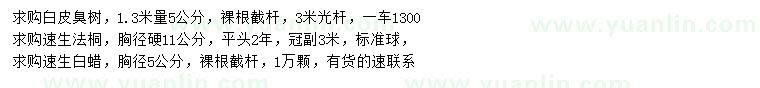 求购白皮臭树，1.3米量5公分，裸根截杆，3米光杆，一车1300
求购速生法桐，胸径硬11公分，平头2年，冠副3米，标准球，
求购速生白蜡，胸径5公分，裸根截杆，1万颗，有货的速联系

www.yuanlin.com
www.yuanlin.com
www.yuanlin.com